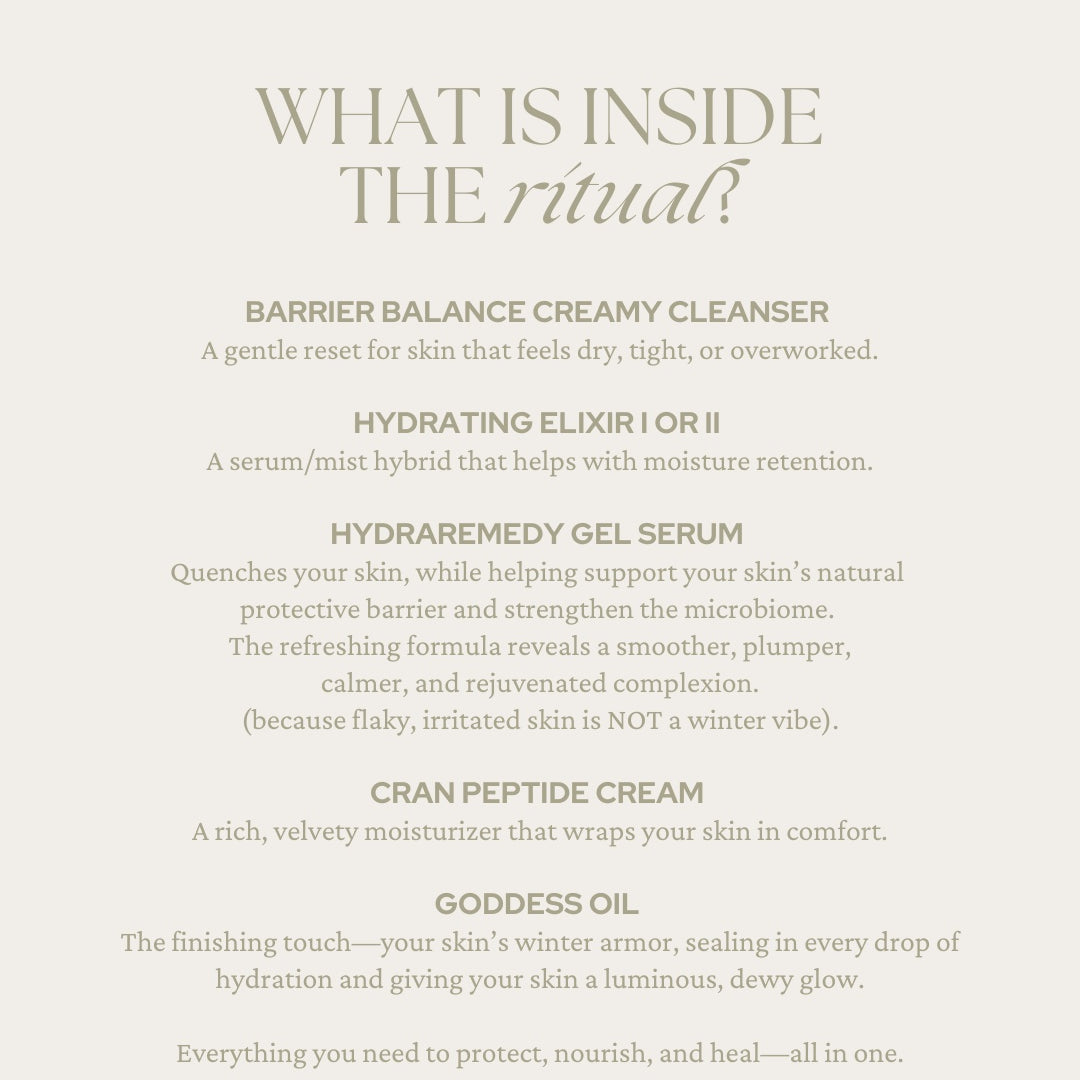 WHAT IS INSIDE THE ritual?

BARRIER BALANCE CREAMY CLEANSER
A gentle reset for skin that feels dry, tight, or overworked.

HYDRATING ELIXIR I OR II
A serum/mist hybrid that helps with moisture retention.

HYDRAREMEDY GEL SERUM
Quenches your skin, while helping support your skin's natural protective barrier and strengthen the microbiome. The refreshing formula reveals a smoother, plumper, calmer, and rejuvenated complexion. (because flaky, irritated skin is NOT a winter vibe).

CRAN PEPTIDE CREAM
A rich, velvety moisturizer that wraps your skin in comfort.

GODDESS OIL
The finishing touch—your skin's winter armor, sealing in every drop of hydration and giving your skin a luminous, dewy glow.

Everything you need to protect, nourish, and heal—all in one.